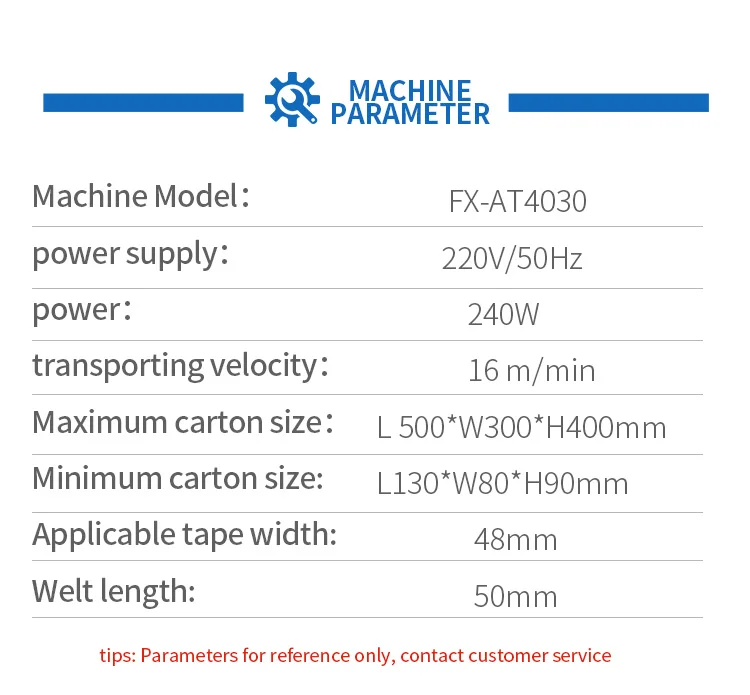 MACHINE PARAMETER

Machine Model： FX-AT4030

power supply： 220V/50Hz

power： 240W

transporting velocity： 16 m/min

Maximum carton size： L 500*W300*H400mm

Minimum carton size: L130*W80*H90mm

Applicable tape width: 48mm

Welt length: 50mm

tips: Parameters for reference only, contact customer service